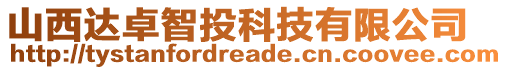 山西达卓智投科技有限公司
http://tystanfordreade.cn.coovee.com